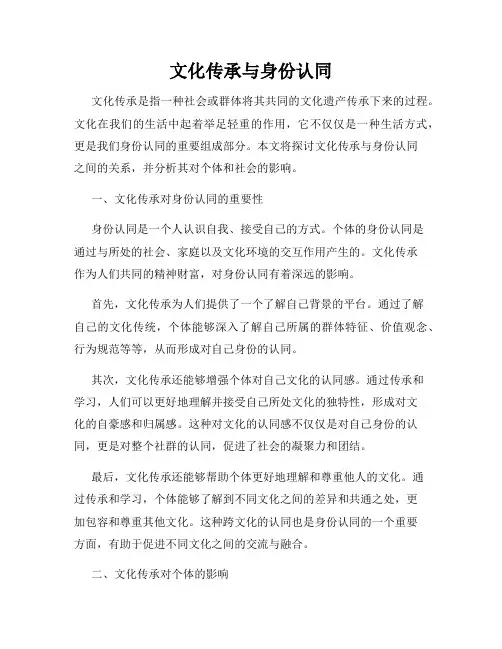 文化传承与身份认同

文化传承是指一种社会或群体将其共同的文化遗产传承下来的过程。文化在我们的生活中起着举足轻重的作用，它不仅仅是一种生活方式，更是我们身份认同的重要组成部分。本文将探讨文化传承与身份认同之间的关系，并分析其对个体和社会的影响。

一、文化传承对身份认同的重要性

身份认同是一个人认识自我、接受自己的方式。个体的身份认同是通过与所处的社会、家庭以及文化环境的交互作用产生的。文化传承作为人们共同的精神财富，对身份认同有着深远的影响。

首先，文化传承为人们提供了一个了解自己背景的平台。通过了解自己的文化传统，个体能够深入了解自己所属的群体特征、价值观念、行为规范等等，从而形成对自己身份的认同。

其次，文化传承还能够增强个体对自己文化的认同感。通过传承和学习，人们可以更好地理解并接受自己所处文化的独特性，形成对文化的自豪感和归属感。这种对文化的认同感不仅仅是对自己身份的认同，更是对整个社群的认同，促进了社会的凝聚力和团结。

最后，文化传承还能够帮助个体更好地理解和尊重他人的文化。通过传承和学习，个体能够了解到不同文化之间的差异和共通之处，更加包容和尊重其他文化。这种跨文化的认同也是身份认同的一个重要方面，有助于促进不同文化之间的交流与融合。

二、文化传承对个体的影响